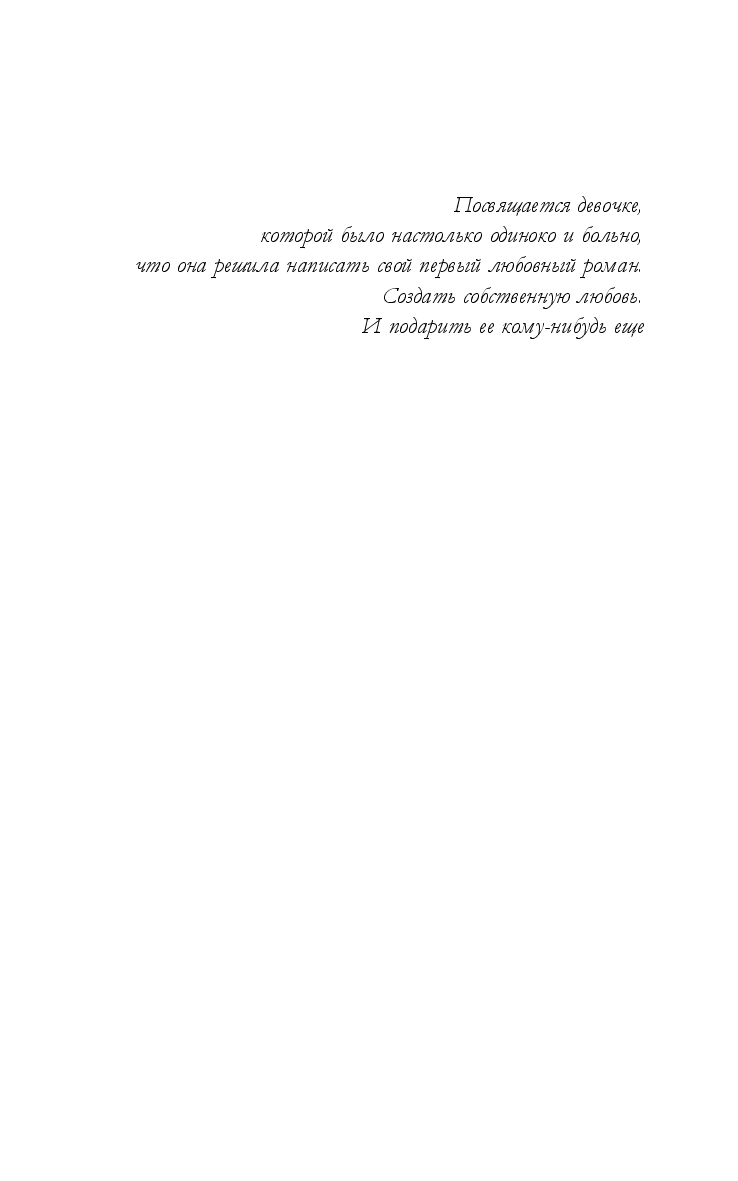 Посвящается девочке,
которой было настолько одиноко и больно,
что она решила написать свой первый любовный роман.
Создать собственную любовь.
И подарить ее кому-нибудь еще